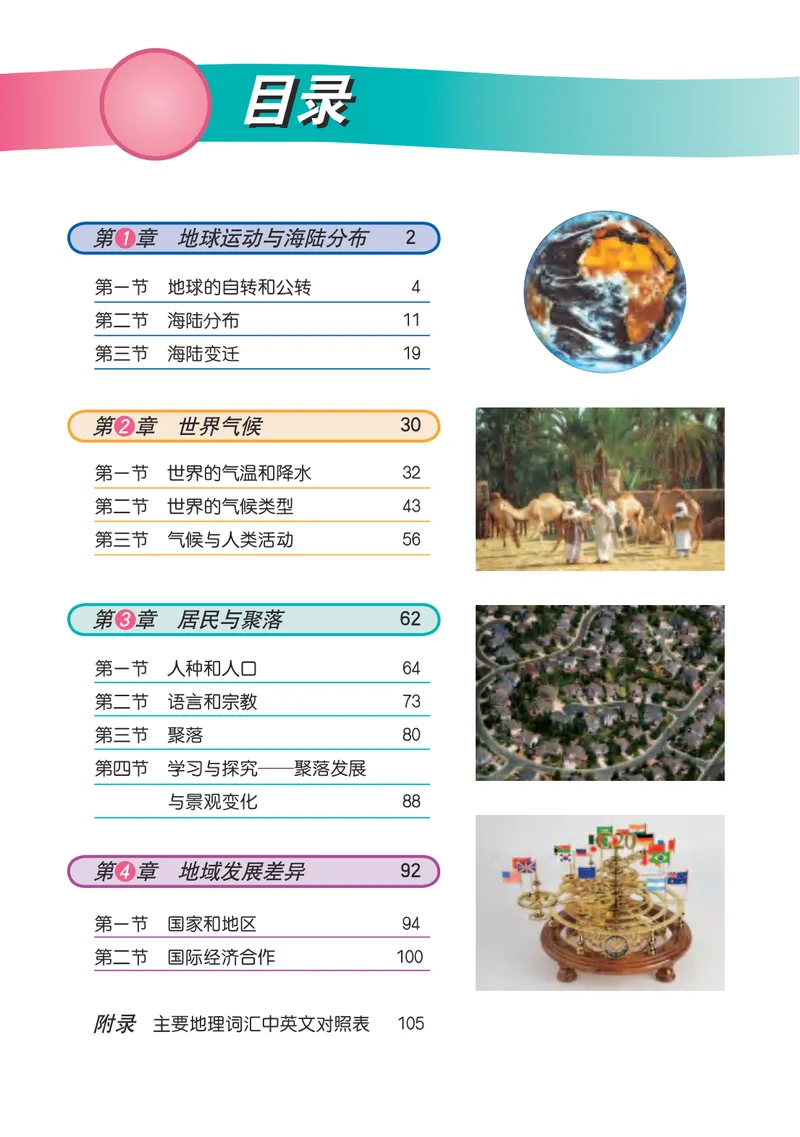 目录

第1章 地球运动与海陆分布 2

第一节 地球的自转和公转 4
第二节 海陆分布 11
第三节 海陆变迁 19

第2章 世界气候 30

第一节 世界的气温和降水 32
第二节 世界的气候类型 43
第三节 气候与人类活动 56

第3章 居民与聚落 62

第一节 人种和人口 64
第二节 语言和宗教 73
第三节 聚落 80
第四节 学习与探究——聚落发展与景观变化 88

第4章 地域发展差异 92

第一节 国家和地区 94
第二节 国际经济合作 100

附录 主要地理词汇中英文对照表 105

G20